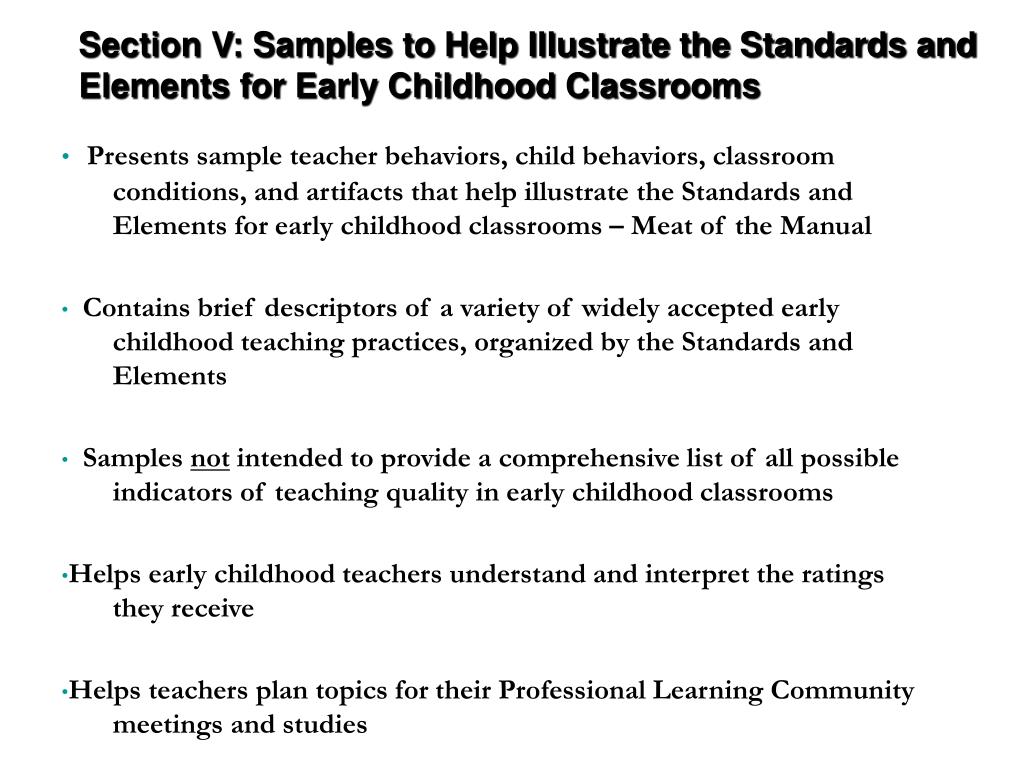 Section V: Samples to Help Illustrate the Standards and Elements for Early Childhood Classrooms

• Presents sample teacher behaviors, child behaviors, classroom conditions, and artifacts that help illustrate the Standards and Elements for early childhood classrooms – Meat of the Manual

• Contains brief descriptors of a variety of widely accepted early childhood teaching practices, organized by the Standards and Elements

• Samples not intended to provide a comprehensive list of all possible indicators of teaching quality in early childhood classrooms

•Helps early childhood teachers understand and interpret the ratings they receive

•Helps teachers plan topics for their Professional Learning Community meetings and studies